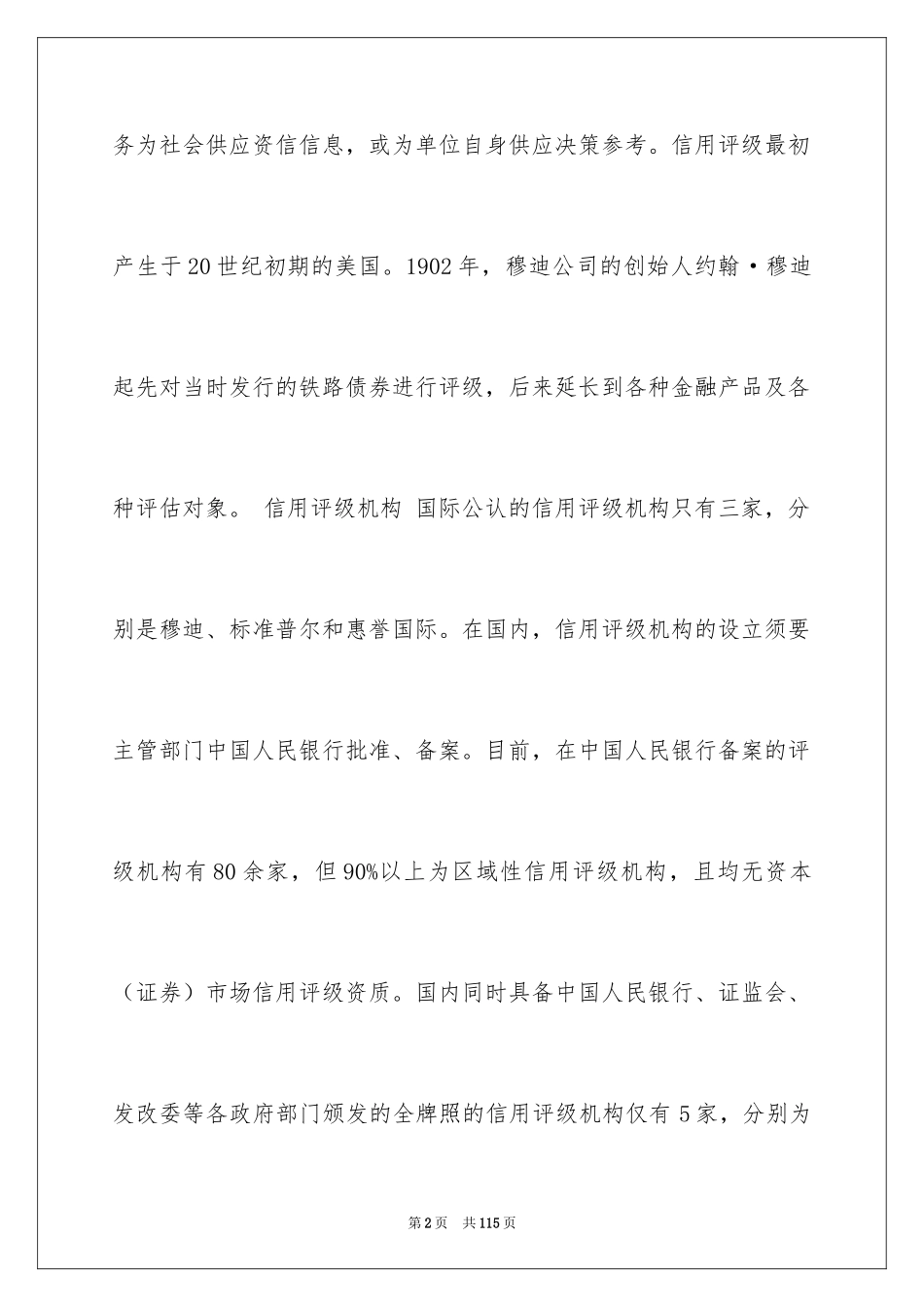 务为社会供应资信信息，或为单位自身供应决策参考。信用评级最初产生于20世纪初期的美国。1902年，穆迪公司的创始人约翰·穆迪起先对当时发行的铁路债券进行评级，后来延长到各种金融产品及各种评估对象。 信用评级机构 国际公认的信用评级机构只有三家，分别是穆迪、标准普尔和惠誉国际。在国内，信用评级机构的设立须要主管部门中国人民银行批准、备案。目前，在中国人民银行备案的评级机构有80余家，但90%以上为区域性信用评级机构，且均无资本（证券）市场信用评级资质。国内同时具备中国人民银行、证监会、发改委等各政府部门颁发的全牌照的信用评级机构仅有5家，分别为

第2页 共115页